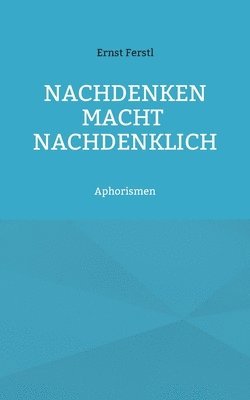 Ernst Ferstl

NACHDENKEN MACHT NACHDENKLICH

Aphorismen